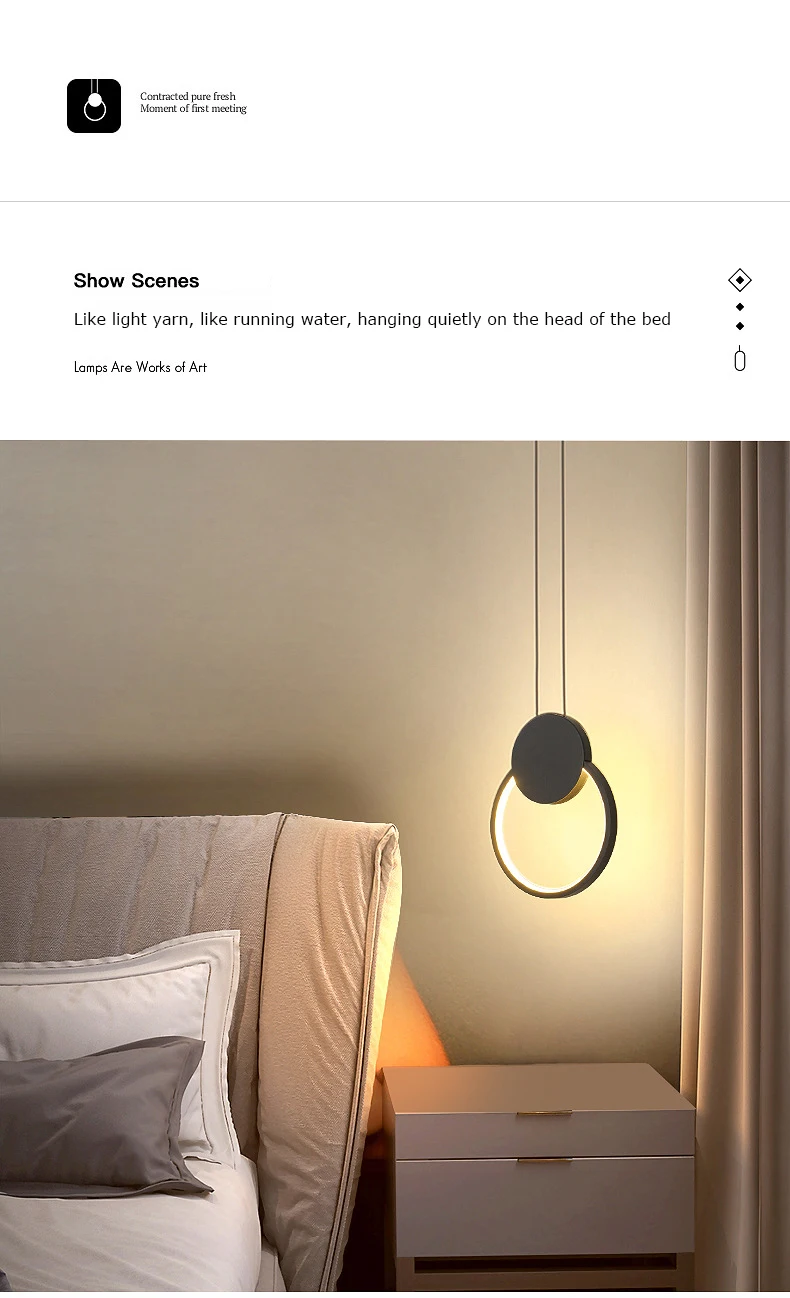 Contracted pure fresh
Moment of first meeting

Show Scenes

Like light yarn, like running water, hanging quietly on the head of the bed

Lamps Are Works of Art